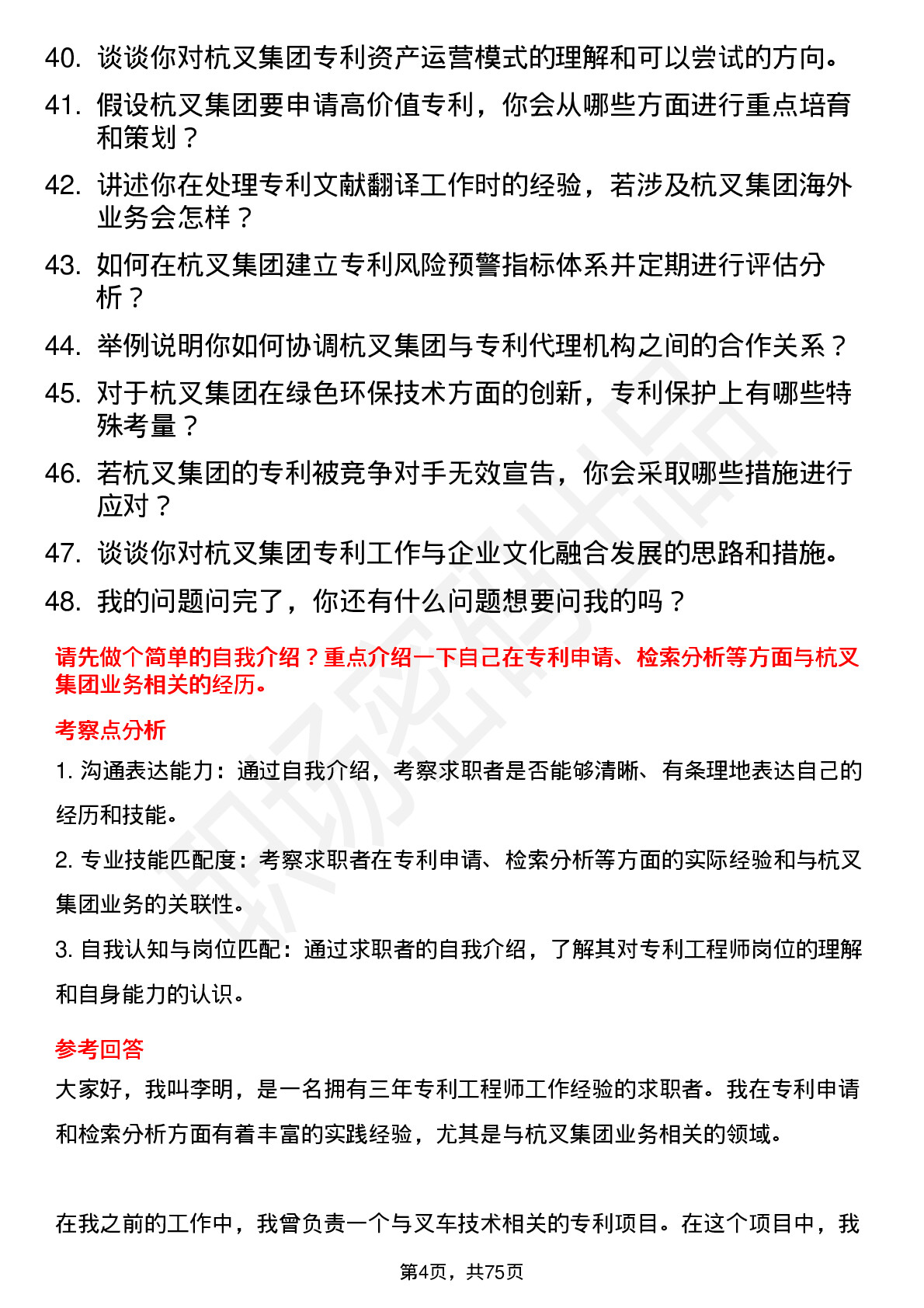 40. 谈谈你对杭叉集团专利资产运营模式的理解和可以尝试的方向。

41. 假设杭叉集团要申请高价值专利，你会从哪些方面进行重点培育和策划？

42. 讲述你在处理专利文献翻译工作时的经验，若涉及杭叉集团海外业务会怎样？

43. 如何在杭叉集团建立专利风险预警指标体系并定期进行评估分析？

44. 举例说明你如何协调杭叉集团与专利代理机构之间的合作关系？

45. 对于杭叉集团在绿色环保技术方面的创新，专利保护上有哪些特殊考量？

46. 若杭叉集团的专利被竞争对手无效宣告，你会采取哪些措施进行应对？

47. 谈谈你对杭叉集团专利工作与企业文化融合发展的思路和措施。

48. 我的问题问完了，你还有什么问题想要问我的吗？

请先做个简单的自我介绍？重点介绍一下自己在专利申请、检索分析等方面与杭叉集团业务相关的经历。

考察点分析

1. 沟通表达能力：通过自我介绍，考察求职者是否能够清晰、有条理地表达自己的经历和技能。

2. 专业技能匹配度：考察求职者在专利申请、检索分析等方面的实际经验和与杭叉集团业务的关联性。

3. 自我认知与岗位匹配：通过求职者的自我介绍，了解其对专利工程师岗位的理解和自身能力的认识。

参考回答

大家好，我叫李明，是一名拥有三年专利工程师工作经验的求职者。我在专利申请和检索分析方面有着丰富的实践经验，尤其是与杭叉集团业务相关的领域。

在我之前的工作中，我曾负责一个与叉车技术相关的专利项目。在这个项目中，我

第4页，共75页